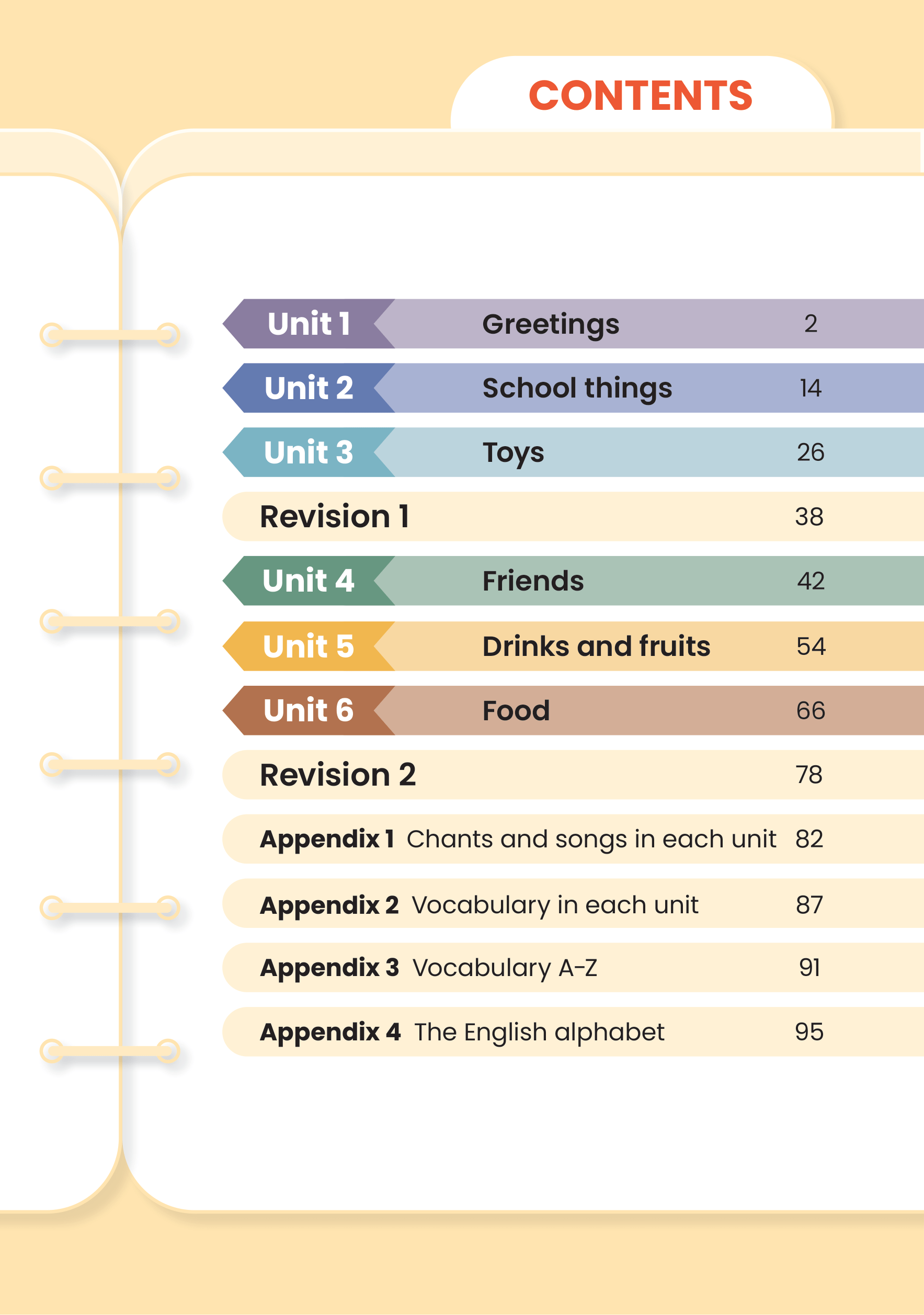 CONTENTS

Unit 1 Greetings 2

Unit 2 School things 14

Unit 3 Toys 26

Revision 1 38

Unit 4 Friends 42

Unit 5 Drinks and fruits 54

Unit 6 Food 66

Revision 2 78

Appendix 1 Chants and songs in each unit 82

Appendix 2 Vocabulary in each unit 87

Appendix 3 Vocabulary A-Z 91

Appendix 4 The English alphabet 95